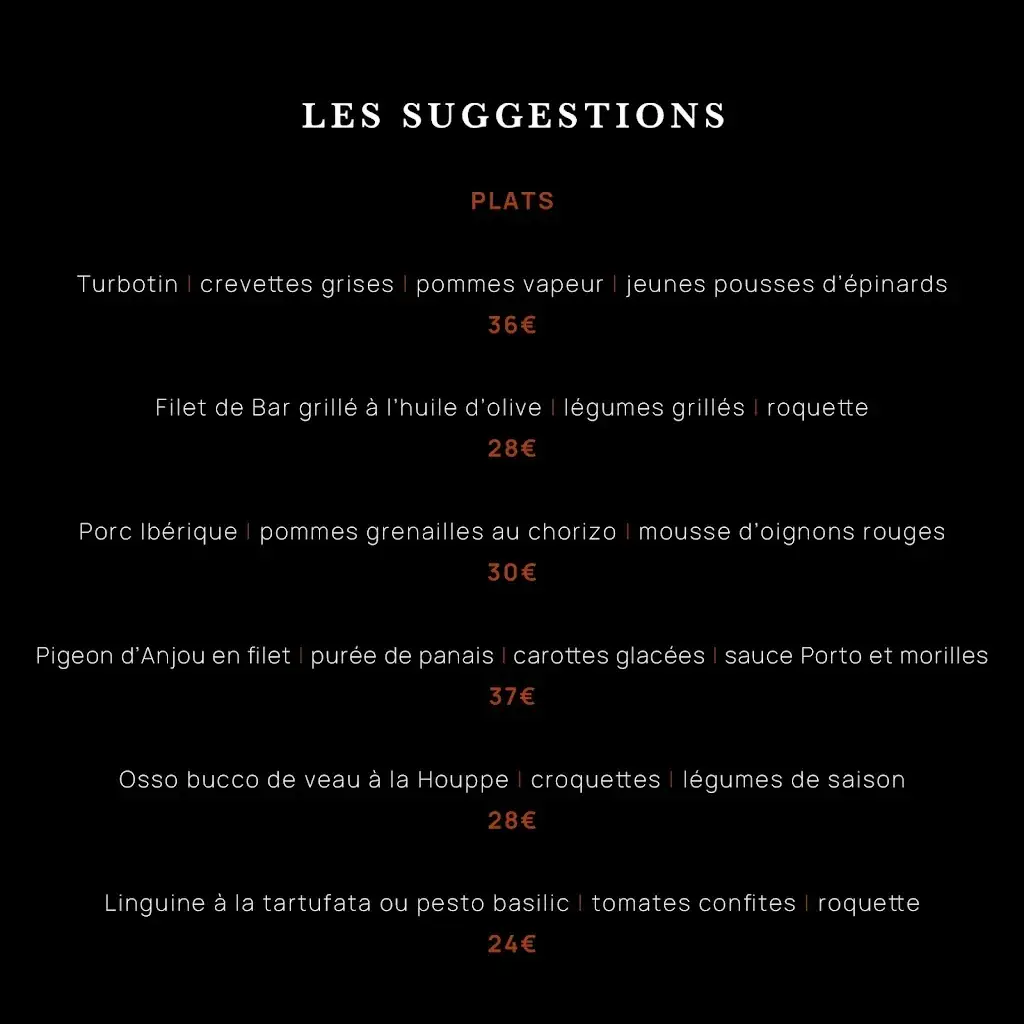 LES SUGGESTIONS

PLATS

Turbotin | crevettes grises | pommes vapeur | jeunes pousses d'épinards
36€

Filet de Bar grillé à l'huile d'olive | légumes grillés | roquette
28€

Porc Ibérique | pommes grenailles au chorizo | mousse d'oignons rouges
30€

Pigeon d'Anjou en filet | purée de panais | carottes glacées | sauce Porto et morilles
37€

Osso bucco de veau à la Houppe | croquettes | légumes de saison
28€

Linguine à la tartufata ou pesto basilic | tomates confites | roquette
24€